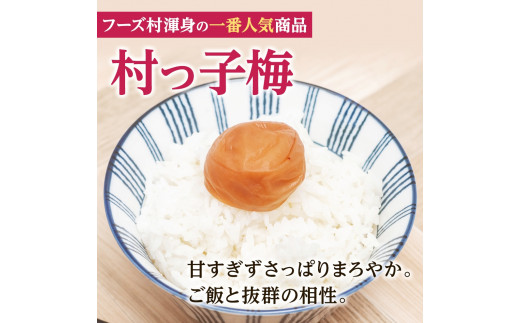 フーズ村渾身の一番人気商品

村っ子梅

甘すぎずさっぱりまろやか。
ご飯と抜群の相性。